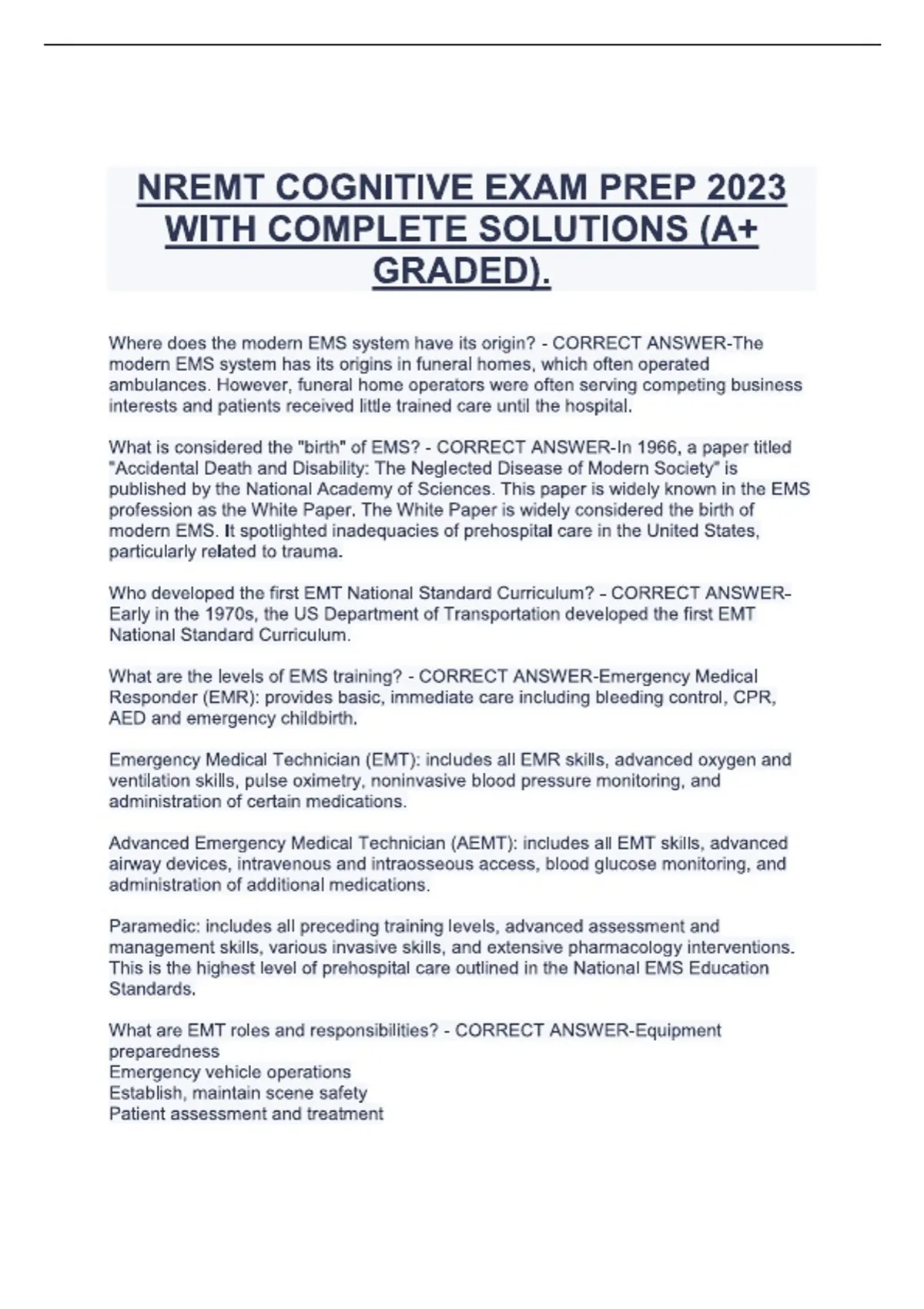 NREMT COGNITIVE EXAM PREP 2023 WITH COMPLETE SOLUTIONS (A+ GRADED).

Where does the modern EMS system have its origin? - CORRECT ANSWER-The modern EMS system has its origins in funeral homes, which often operated ambulances. However, funeral home operators were often serving competing business interests and patients received little trained care until the hospital.

What is considered the "birth" of EMS? - CORRECT ANSWER-In 1966, a paper titled "Accidental Death and Disability: The Neglected Disease of Modern Society" is published by the National Academy of Sciences. This paper is widely known in the EMS profession as the White Paper. The White Paper is widely considered the birth of modern EMS. It spotlighted inadequacies of prehospital care in the United States, particularly related to trauma.

Who developed the first EMT National Standard Curriculum? - CORRECT ANSWER-Early in the 1970s, the US Department of Transportation developed the first EMT National Standard Curriculum.

What are the levels of EMS training? - CORRECT ANSWER-Emergency Medical Responder (EMR): provides basic, immediate care including bleeding control, CPR, AED and emergency childbirth.

Emergency Medical Technician (EMT): includes all EMR skills, advanced oxygen and ventilation skills, pulse oximetry, noninvasive blood pressure monitoring, and administration of certain medications.

Advanced Emergency Medical Technician (AEMT): includes all EMT skills, advanced airway devices, intravenous and intraosseous access, blood glucose monitoring, and administration of additional medications.

Paramedic: includes all preceding training levels, advanced assessment and management skills, various invasive skills, and extensive pharmacology interventions. This is the highest level of prehospital care outlined in the National EMS Education Standards.

What are EMT roles and responsibilities? - CORRECT ANSWER-Equipment preparedness
Emergency vehicle operations
Establish, maintain scene safety
Patient assessment and treatment